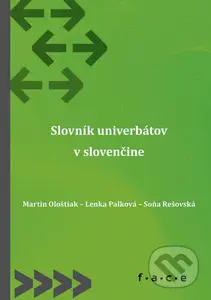 Slovník univerbátov v slovenčine

Martin Ološtiak – Lenka Palková – Soňa Rešovská

f·a·c·e